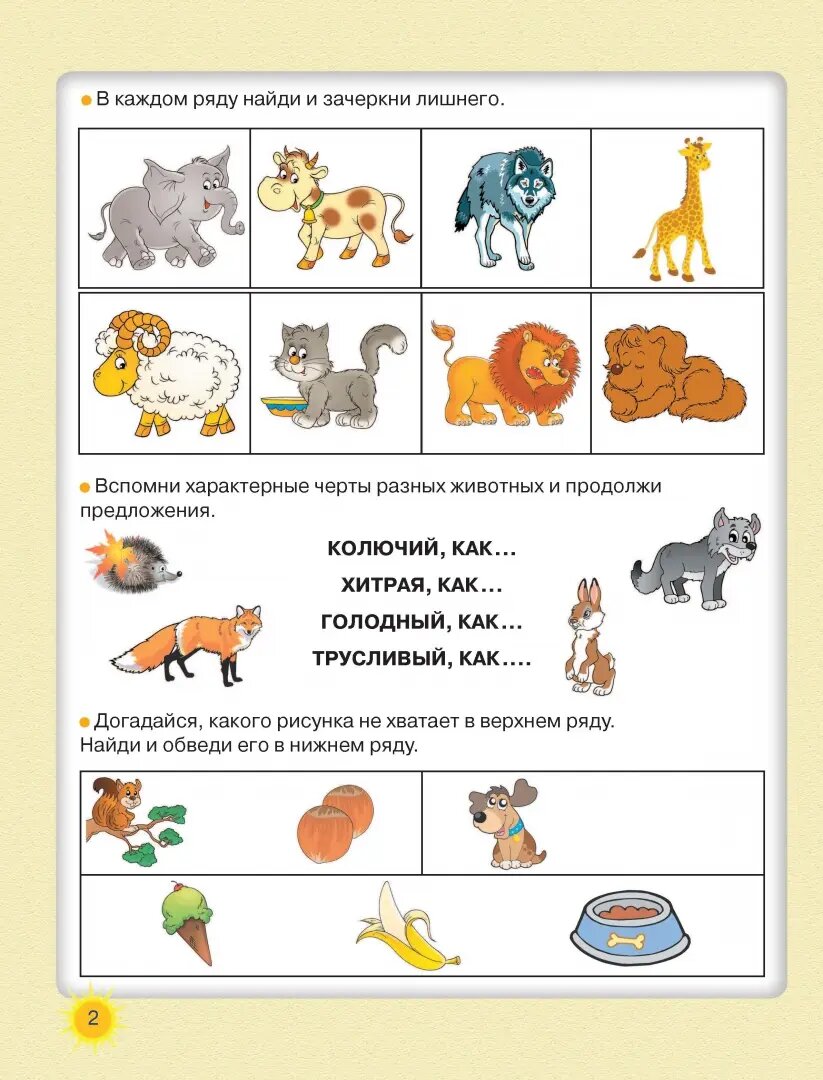 В каждом ряду найди и зачеркни лишнего.

Вспомни характерные черты разных животных и продолжи предложения.

КОЛЮЧИЙ, КАК…
ХИТРАЯ, КАК…
ГОЛОДНЫЙ, КАК…
ТРУСЛИВЫЙ, КАК….

Догадайся, какого рисунка не хватает в верхнем ряду. Найди и обведи его в нижнем ряду.

2